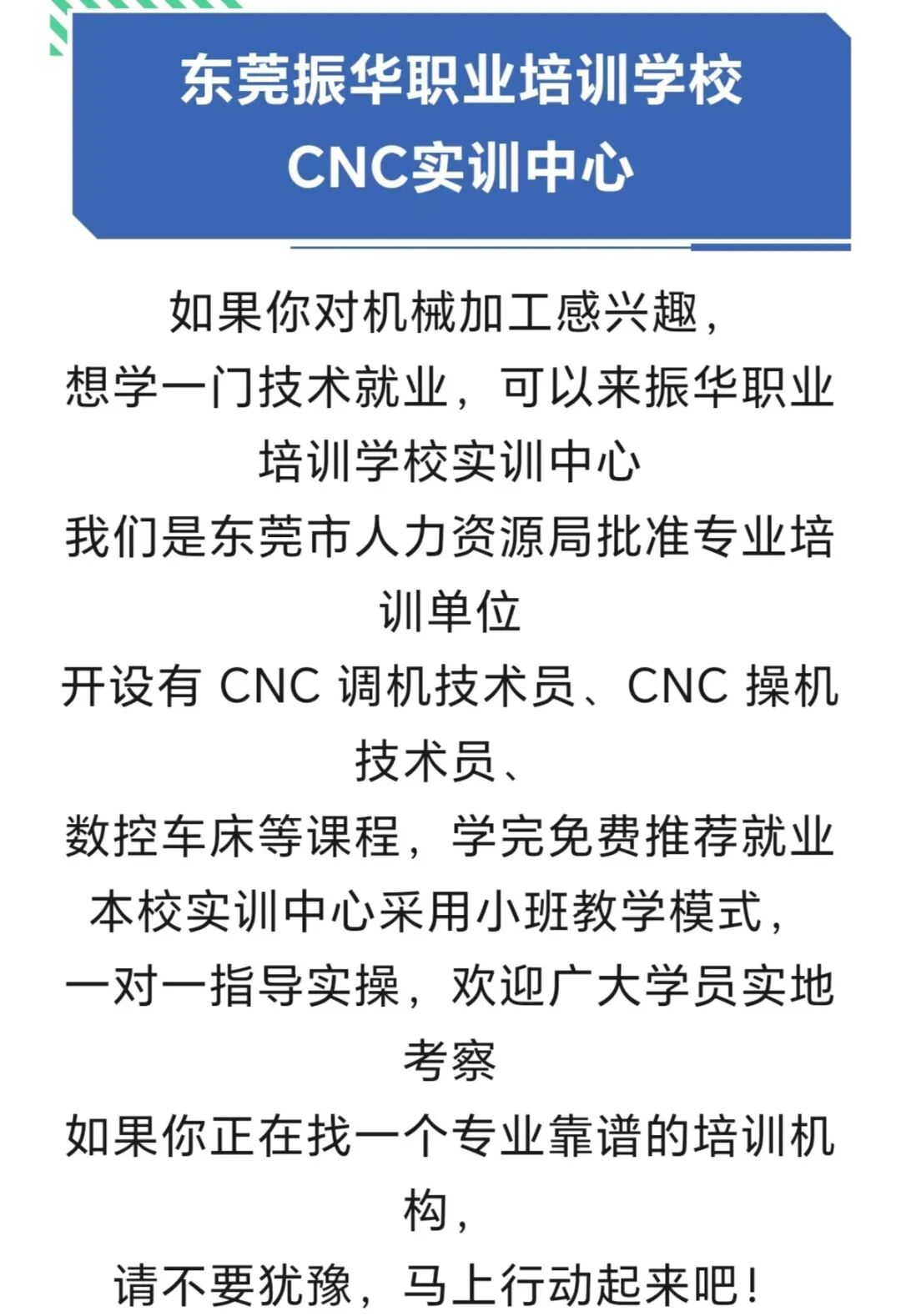 东莞振华职业培训学校
CNC实训中心

如果你对机械加工感兴趣，
想学一门技术就业，可以来振华职业培训学校实训中心
我们是东莞市人力资源局批准专业培训单位
开设有CNC调机技术员、CNC操机技术员、
数控车床等课程，学完免费推荐就业
本校实训中心采用小班教学模式，
一对一指导实操，欢迎广大学员实地考察
如果你正在找一个专业靠谱的培训机构，
请不要犹豫，马上行动起来吧！